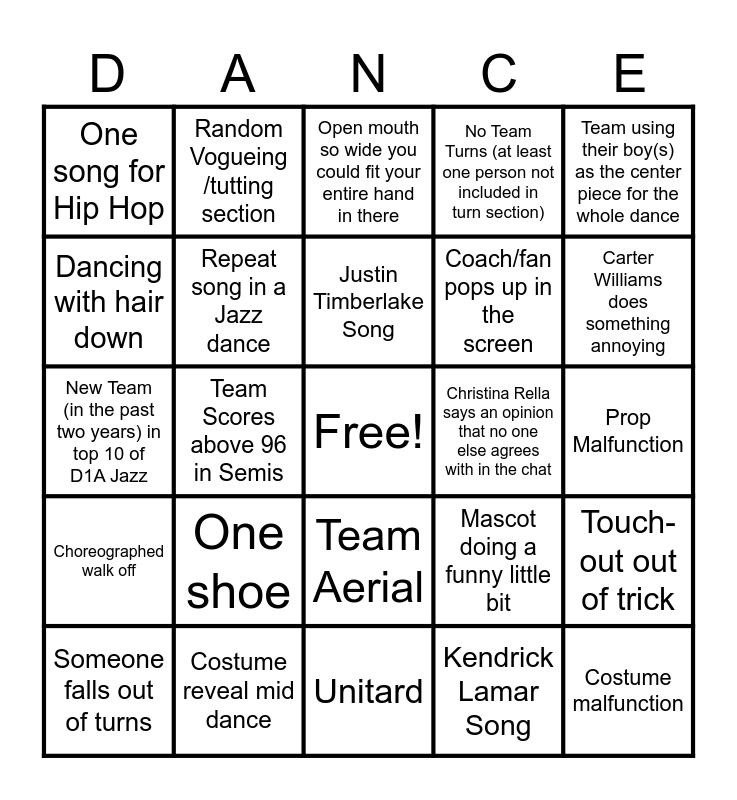 | D | A | N | C | E |
|---|---|---|---|---|
| One song for Hip Hop | Random Vogueing /tutting section | Open mouth so wide you could fit your entire hand in there | No Team Turns (at least one person not included in turn section) | Team using their boy(s) as the center piece for the whole dance |
| Dancing with hair down | Repeat song in a Jazz dance | Justin Timberlake Song | Coach/fan pops up in the screen | Carter Williams does something annoying |
| New Team (in the past two years) in top 10 of D1A Jazz | Team Scores above 96 in Semis | Free! | Christina Rella says an opinion that no one else agrees with in the chat | Prop Malfunction |
| Choreographed walk off | One shoe | Team Aerial | Mascot doing a funny little bit | Touch-out out of trick |
| Someone falls out of turns | Costume reveal mid dance | Unitard | Kendrick Lamar Song | Costume malfunction |